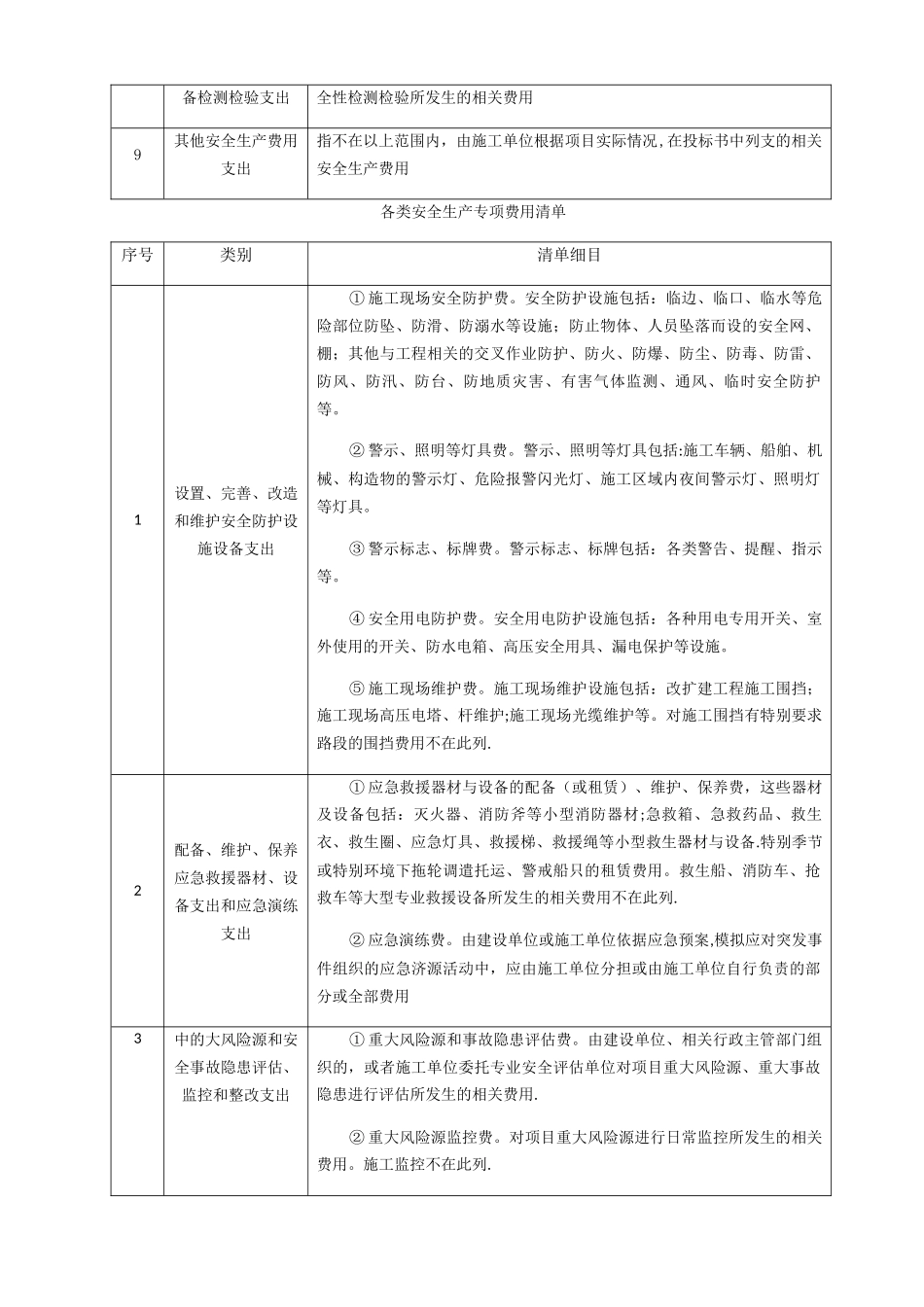 |  | 备检测检验支出 | 全性检测检验所发生的相关费用 |
|---|---|---|
| 9 | 其他安全生产费用支出 | 指不在以上范围内，由施工单位根据项目实际情况，在投标书中列支的相关安全生产费用 |

各类安全生产专项费用清单

| 序号 | 类别 | 清单细目 |
|---|---|---|
| 1 | 设置、完善、改造和维护安全防护设施设备支出 | ①施工现场安全防护费。安全防护设施包括：临边、临口、临水等危险部位防坠、防滑、防溺水等设施；防止物体、人员坠落而设的安全网、棚；其他与工程相关的交叉作业防护、防火、防爆、防尘、防毒、防雷、防风、防汛、防台、防地质灾害、有害气体监测、通风、临时安全防护等。 ②警示、照明等灯具费。警示、照明等灯具包括:施工车辆、船舶、机械、构造物的警示灯、危险报警闪光灯、施工区域内夜间警示灯、照明灯等灯具。 ③警示标志、标牌费。警示标志、标牌包括：各类警告、提醒、指示等。 ④安全用电防护费。安全用电防护设施包括：各种用电专用开关、室外使用的开关、防水电箱、高压安全用具、漏电保护等设施。 ⑤施工现场维护费。施工现场维护设施包括：改扩建工程施工围挡；施工现场高压电塔、杆维护;施工现场光缆维护等。对施工围挡有特别要求路段的围挡费用不在此列. |
| 2 | 配备、维护、保养应急救援器材、设备支出和应急演练支出 | ①应急救援器材与设备的配备（或租赁）、维护、保养费，这些器材及设备包括：灭火器、消防斧等小型消防器材;急救箱、急救药品、救生衣、救生圈、应急灯具、救援梯、救援绳等小型救生器材与设备.特别季节或特别环境下拖轮调遣托运、警戒船只的租赁费用。救生船、消防车、抢救车等大型专业救援设备所发生的相关费用不在此列. ②应急演练费。由建设单位或施工单位依据应急预案,模拟应对突发事件组织的应急济源活动中，应由施工单位分担或由施工单位自行负责的部分或全部费用 |
| 3 | 中的大风险源和安全事故隐患评估、监控和整改支出 | ①重大风险源和事故隐患评估费。由建设单位、相关行政主管部门组织的，或者施工单位委托专业安全评估单位对项目重大风险源、重大事故隐患进行评估所发生的相关费用. ②重大风险源监控费。对项目重大风险源进行日常监控所发生的相关费用。施工监控不在此列. |